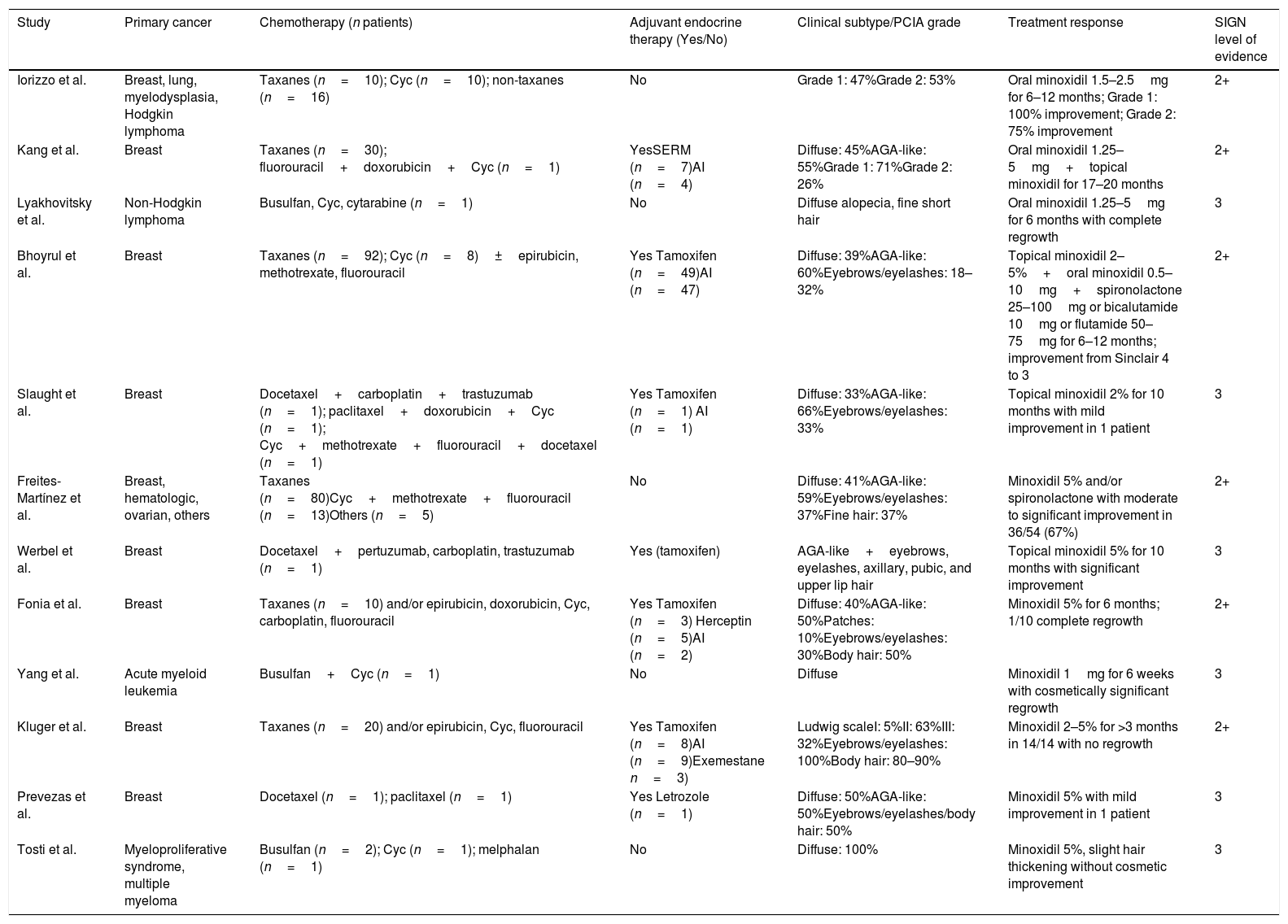 | Study | Primary cancer | Chemotherapy (n patients) | Adjuvant endocrine therapy (Yes/No) | Clinical subtype/PCIA grade | Treatment response | SIGN level of evidence |
|---|---|---|---|---|---|---|
| Iorizzo et al. | Breast, lung, myelodysplasia, Hodgkin lymphoma | Taxanes (n = 10); Cyc (n = 10); non-taxanes (n = 16) | No | Grade 1: 47%Grade 2: 53% | Oral minoxidil 1.5–2.5 mg for 6–12 months; Grade 1: 100% improvement; Grade 2: 75% improvement | 2+ |
| Kang et al. | Breast | Taxanes (n = 30); fluorouracil + doxorubicin + Cyc (n = 1) | YesSERM (n = 7)AI (n = 4) | Diffuse: 45%AGA-like: 55%Grade 1: 71%Grade 2: 26% | Oral minoxidil 1.25–5 mg + topical minoxidil for 17–20 months | 2+ |
| Lyakhovitsky et al. | Non-Hodgkin lymphoma | Busulfan, Cyc, cytarabine (n = 1) | No | Diffuse alopecia, fine short hair | Oral minoxidil 1.25–5 mg for 6 months with complete regrowth | 3 |
| Bhoyrul et al. | Breast | Taxanes (n = 92); Cyc (n = 8) ± epirubicin, methotrexate, fluorouracil | Yes Tamoxifen (n = 49)AI (n = 47) | Diffuse: 39%AGA-like: 60%Eyebrows/eyelashes: 18–32% | Topical minoxidil 2–5% + oral minoxidil 0.5–10 mg + spironolactone 25–100 mg or bicalutamide 10 mg or flutamide 50–75 mg for 6–12 months; improvement from Sinclair 4 to 3 | 2+ |
| Slaught et al. | Breast | Docetaxel + carboplatin + trastuzumab (n = 1); paclitaxel + doxorubicin + Cyc (n = 1); Cyc + methotrexate + fluorouracil + docetaxel (n = 1) | Yes Tamoxifen (n = 1) AI (n = 1) | Diffuse: 33%AGA-like: 66%Eyebrows/eyelashes: 33% | Topical minoxidil 2% for 10 months with mild improvement in 1 patient | 3 |
| Freites-Martínez et al. | Breast, hematologic, ovarian, others | Taxanes (n = 80)Cyc + methotrexate + fluorouracil (n = 13)Others (n = 5) | No | Diffuse: 41%AGA-like: 59%Eyebrows/eyelashes: 37%Fine hair: 37% | Minoxidil 5% and/or spironolactone with moderate to significant improvement in 36/54 (67%) | 2+ |
| Werbel et al. | Breast | Docetaxel + pertuzumab, carboplatin, trastuzumab (n = 1) | Yes (tamoxifen) | AGA-like + eyebrows, eyelashes, axillary, pubic, and upper lip hair | Topical minoxidil 5% for 10 months with significant improvement | 3 |
| Fonia et al. | Breast | Taxanes (n = 10) and/or epirubicin, doxorubicin, Cyc, carboplatin, fluorouracil | Yes Tamoxifen (n = 3) Herceptin (n = 5)AI (n = 2) | Diffuse: 40%AGA-like: 50%Patches: 10%Eyebrows/eyelashes: 30%Body hair: 50% | Minoxidil 5% for 6 months; 1/10 complete regrowth | 2+ |
| Yang et al. | Acute myeloid leukemia | Busulfan + Cyc (n = 1) | No | Diffuse | Minoxidil 1 mg for 6 weeks with cosmetically significant regrowth | 3 |
| Kluger et al. | Breast | Taxanes (n = 20) and/or epirubicin, Cyc, fluorouracil | Yes Tamoxifen (n = 8)AI (n = 9)Exemestane n = 3) | Ludwig scaleI: 5%II: 63%III: 32%Eyebrows/eyelashes: 100%Body hair: 80–90% | Minoxidil 2–5% for >3 months in 14/14 with no regrowth | 2+ |
| Prevezas et al. | Breast | Docetaxel (n = 1); paclitaxel (n = 1) | Yes Letrozole (n = 1) | Diffuse: 50%AGA-like: 50%Eyebrows/eyelashes/body hair: 50% | Minoxidil 5% with mild improvement in 1 patient | 3 |
| Tosti et al. | Myeloproliferative syndrome, multiple myeloma | Busulfan (n = 2); Cyc (n = 1); melphalan (n = 1) | No | Diffuse: 100% | Minoxidil 5%, slight hair thickening without cosmetic improvement | 3 |